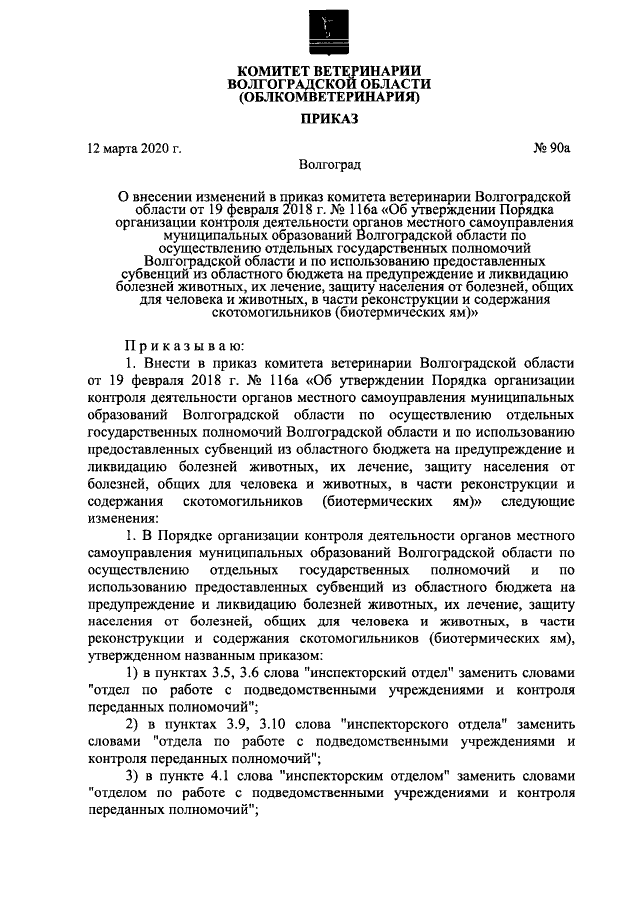 КОМИТЕТ ВЕТЕРИНАРИИ
ВОЛГОГРАДСКОЙ ОБЛАСТИ
(ОБЛКОМВЕТЕРИНАРИЯ)

ПРИКАЗ

12 марта 2020 г.

№ 90а

Волгоград

О внесении изменений в приказ комитета ветеринарии Волгоградской области от 19 февраля 2018 г. № 116а «Об утверждении Порядка организации контроля деятельности органов местного самоуправления муниципальных образований Волгоградской области по осуществлению отдельных государственных полномочий Волгоградской области и по использованию предоставленных субвенций из областного бюджета на предупреждение и ликвидацию болезней животных, их лечение, защиту населения от болезней, общих для человека и животных, в части реконструкции и содержания скотомогильников (биотермических ям)»

Приказываю:

1. Внести в приказ комитета ветеринарии Волгоградской области от 19 февраля 2018 г. № 116а «Об утверждении Порядка организации контроля деятельности органов местного самоуправления муниципальных образований Волгоградской области по осуществлению отдельных государственных полномочий Волгоградской области и по использованию предоставленных субвенций из областного бюджета на предупреждение и ликвидацию болезней животных, их лечение, защиту населения от болезней, общих для человека и животных, в части реконструкции и содержания скотомогильников (биотермических ям)» следующие изменения:

1. В Порядке организации контроля деятельности органов местного самоуправления муниципальных образований Волгоградской области по осуществлению отдельных государственных полномочий и по использованию предоставленных субвенций из областного бюджета на предупреждение и ликвидацию болезней животных, их лечение, защиту населения от болезней, общих для человека и животных, в части реконструкции и содержания скотомогильников (биотермических ям), утвержденном названным приказом:

1) в пунктах 3.5, 3.6 слова "инспекторский отдел" заменить словами "отдел по работе с подведомственными учреждениями и контроля переданных полномочий";

2) в пунктах 3.9, 3.10 слова "инспекторского отдела" заменить словами "отдела по работе с подведомственными учреждениями и контроля переданных полномочий";

3) в пункте 4.1 слова "инспекторским отделом" заменить словами "отделом по работе с подведомственными учреждениями и контроля переданных полномочий";